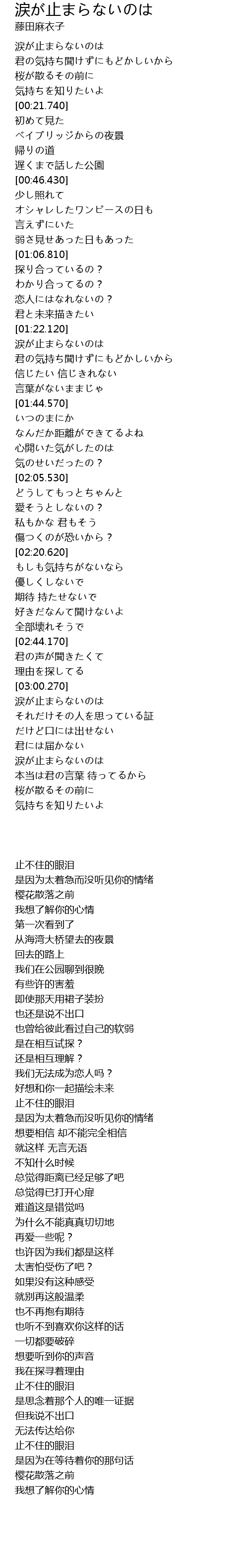 涙が止まらないのは
藤田麻衣子

涙が止まらないのは
君の気持ち聞けずにもどかしいから
桜が散るその前に
気持ちを知りたいよ
[00:21.740]
初めて見た
ベイブリッジからの夜景
帰りの道
遅くまで話した公園
[00:46.430]
少し照れて
オシャレしたワンピースの日も
言えずにいた
弱さ見せあった日もあった
[01:06.810]
探り合っているの？
わかり合ってるの？
恋人にはなれないの？
君と未来描きたい
[01:22.120]
涙が止まらないのは
君の気持ち聞けずにもどかしいから
信じたい 信じきれない
言葉がないままじゃ
[01:44.570]
いつのまにか
なんだか距離ができてるよね
心開いた気がしたのは
気のせいだったの？
[02:05.530]
どうしてもっとちゃんと
愛そうとしないの？
私もかな 君もそう
傷つくのが恐いから？
[02:20.620]
もしも気持ちがないなら
優しくしないで
期待 持たせないで
好きだなんて聞けないよ
全部壊れそうで
[02:44.170]
君の声が聞きたくて
理由を探してる
[03:00.270]
涙が止まらないのは
それだけその人を思っている証
だけど口には出せない
君には届かない
涙が止まらないのは
本当は君の言葉 待ってるから
桜が散るその前に
気持ちを知りたいよ

止不住的眼泪
是因为太着急而没听见你的情绪
樱花散落之前
我想了解你的心情
第一次看到了
从海湾大桥望去的夜景
回去的路上
我们在公园聊到很晚
有些许的害羞
即使那天用裙子装扮
也还是说不出口
也曾给彼此看过自己的软弱
是在相互试探？
还是相互理解？
我们无法成为恋人吗？
好想和你一起描绘未来
止不住的眼泪
是因为太着急而没听见你的情绪
想要相信 却不能完全相信
就这样 无言无语
不知什么时候
总觉得距离已经足够了吧
总觉得已打开心扉
难道这是错觉吗
为什么不能真真切切地
再爱一些呢？
也许因为我们都是这样
太害怕受伤了吧？
如果没有这种感受
就别再这般温柔
也不再抱有期待
也听不到喜欢你这样的话
一切都要破碎
想要听到你的声音
我在探寻着理由
止不住的眼泪
是思念着那个人的唯一证据
但我说不出口
无法传达给你
止不住的眼泪
是因为在等待着你的那句话
樱花散落之前
我想了解你的心情